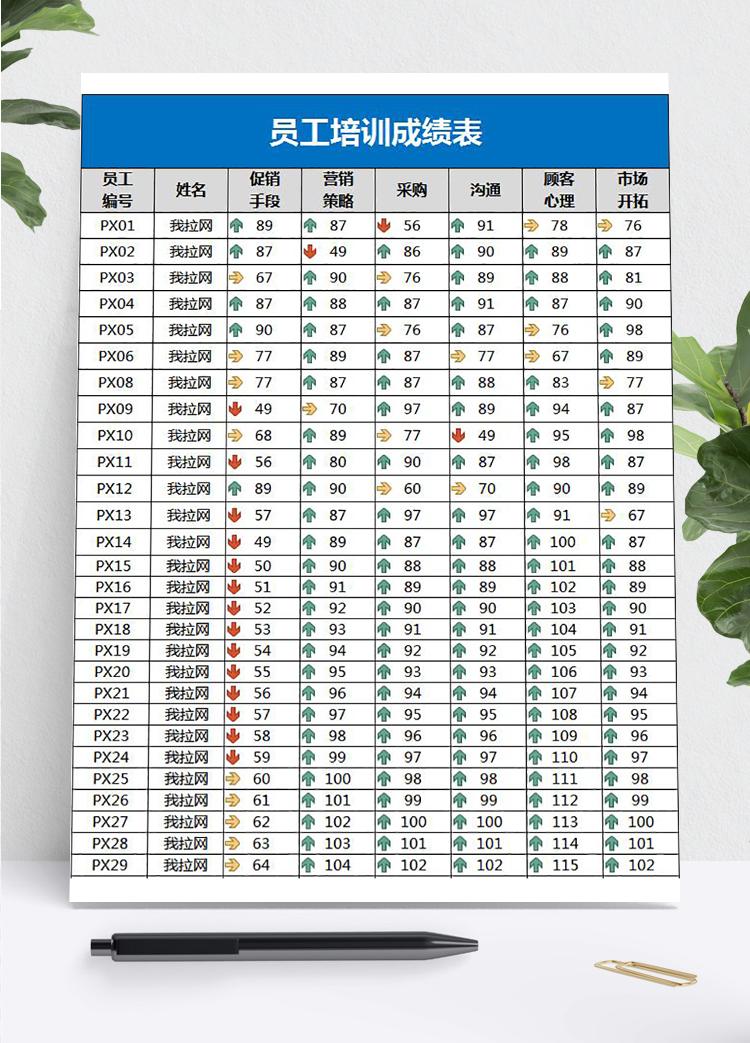 员工培训成绩表

| 员工编号 | 姓名 | 促销手段 | 营销策略 | 采购 | 沟通 | 顾客心理 | 市场开拓 |
|---|---|---|---|---|---|---|---|
| PX01 | 我拉网 | 89 | 87 | 56 | 91 | 78 | 76 |
| PX02 | 我拉网 | 87 | 49 | 86 | 90 | 89 | 87 |
| PX03 | 我拉网 | 67 | 90 | 76 | 89 | 88 | 81 |
| PX04 | 我拉网 | 87 | 88 | 87 | 91 | 87 | 90 |
| PX05 | 我拉网 | 90 | 87 | 76 | 87 | 76 | 98 |
| PX06 | 我拉网 | 77 | 89 | 87 | 77 | 67 | 89 |
| PX08 | 我拉网 | 77 | 87 | 87 | 88 | 83 | 77 |
| PX09 | 我拉网 | 49 | 70 | 97 | 89 | 94 | 87 |
| PX10 | 我拉网 | 68 | 89 | 77 | 49 | 95 | 98 |
| PX11 | 我拉网 | 56 | 80 | 90 | 87 | 98 | 87 |
| PX12 | 我拉网 | 89 | 90 | 60 | 70 | 90 | 89 |
| PX13 | 我拉网 | 57 | 87 | 97 | 97 | 91 | 67 |
| PX14 | 我拉网 | 49 | 89 | 87 | 87 | 100 | 87 |
| PX15 | 我拉网 | 50 | 90 | 88 | 88 | 101 | 88 |
| PX16 | 我拉网 | 51 | 91 | 89 | 89 | 102 | 89 |
| PX17 | 我拉网 | 52 | 92 | 90 | 90 | 103 | 90 |
| PX18 | 我拉网 | 53 | 93 | 91 | 91 | 104 | 91 |
| PX19 | 我拉网 | 54 | 94 | 92 | 92 | 105 | 92 |
| PX20 | 我拉网 | 55 | 95 | 93 | 93 | 106 | 93 |
| PX21 | 我拉网 | 56 | 96 | 94 | 94 | 107 | 94 |
| PX22 | 我拉网 | 57 | 97 | 95 | 95 | 108 | 95 |
| PX23 | 我拉网 | 58 | 98 | 96 | 96 | 109 | 96 |
| PX24 | 我拉网 | 59 | 99 | 97 | 97 | 110 | 97 |
| PX25 | 我拉网 | 60 | 100 | 98 | 98 | 111 | 98 |
| PX26 | 我拉网 | 61 | 101 | 99 | 99 | 112 | 99 |
| PX27 | 我拉网 | 62 | 102 | 100 | 100 | 113 | 100 |
| PX28 | 我拉网 | 63 | 103 | 101 | 101 | 114 | 101 |
| PX29 | 我拉网 | 64 | 104 | 102 | 102 | 115 | 102 |